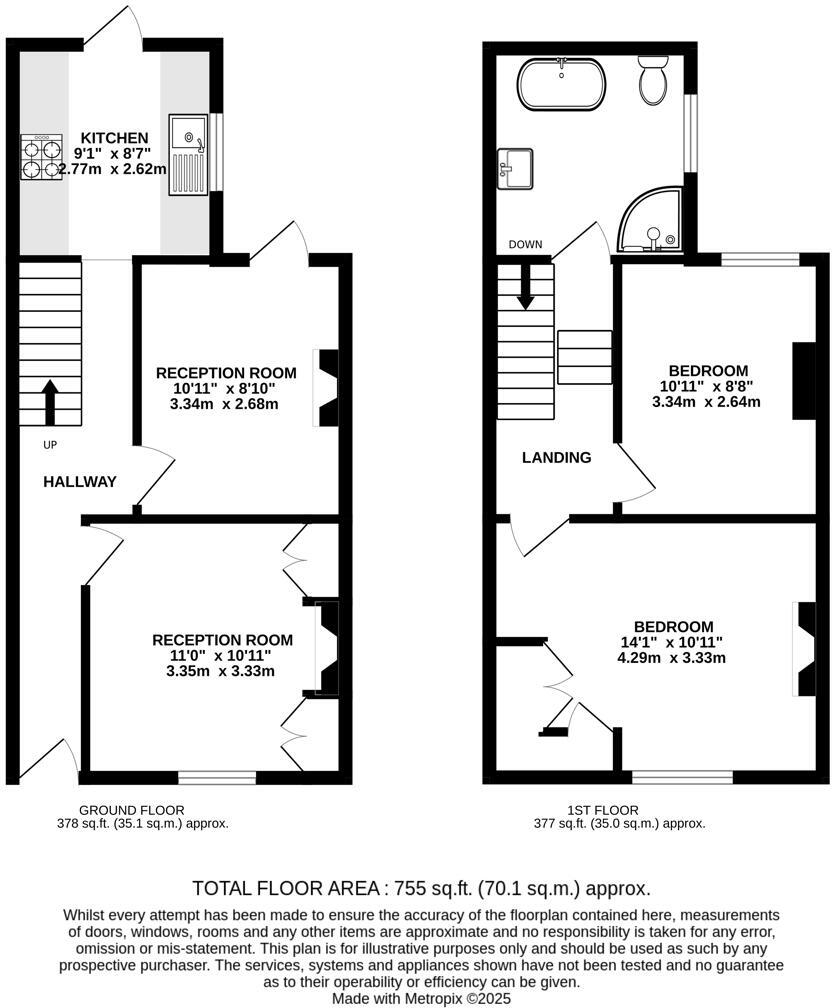 KITCHEN
9'1" x 8'7"
2.77m x 2.62m

RECEPTION ROOM
10'11" x 8'10"
3.34m x 2.68m

UP

HALLWAY

RECEPTION ROOM
11'0" x 10'11"
3.35m x 3.33m

GROUND FLOOR
378 sq.ft. (35.1 sq.m.) approx.

DOWN

BEDROOM
10'11" x 8'8"
3.34m x 2.64m

LANDING

BEDROOM
14'1" x 10'11"
4.29m x 3.33m

1ST FLOOR
377 sq.ft. (35.0 sq.m.) approx.

TOTAL FLOOR AREA : 755 sq.ft. (70.1 sq.m.) approx.

Whilst every attempt has been made to ensure the accuracy of the floorplan contained here, measurements of doors, windows, rooms and any other items are approximate and no responsibility is taken for any error, omission or mis-statement. This plan is for illustrative purposes only and should be used as such by any prospective purchaser. The services, systems and appliances shown have not been tested and no guarantee as to their operability or efficiency can be given.
Made with Metropix ©2025